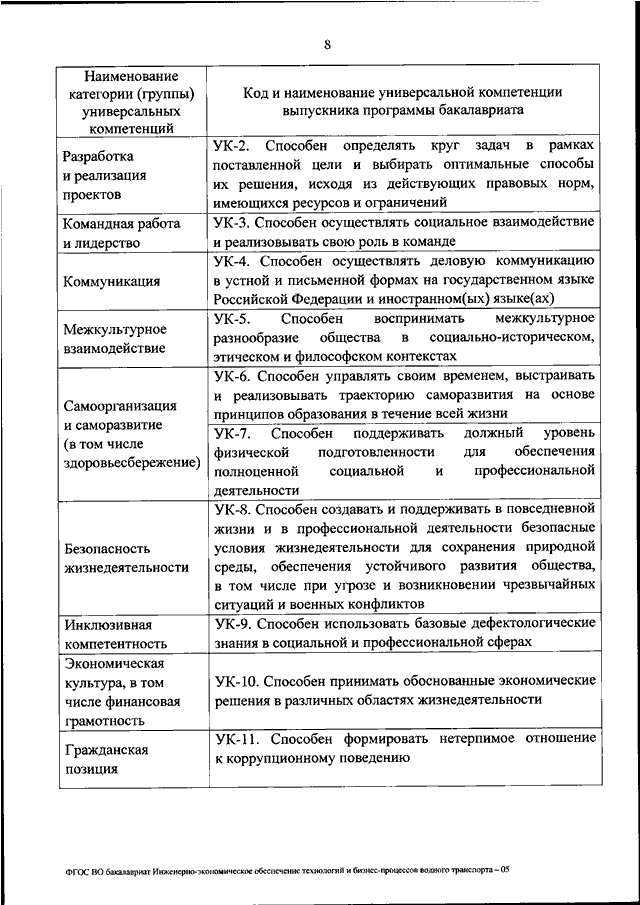 8

| Наименование категории (группы) универсальных компетенций | Код и наименование универсальной компетенции выпускника программы бакалавриата |
|---|---|
| Разработка и реализация проектов | УК-2. Способен определять круг задач в рамках поставленной цели и выбирать оптимальные способы их решения, исходя из действующих правовых норм, имеющихся ресурсов и ограничений |
| Командная работа и лидерство | УК-3. Способен осуществлять социальное взаимодействие и реализовывать свою роль в команде |
| Коммуникация | УК-4. Способен осуществлять деловую коммуникацию в устной и письменной формах на государственном языке Российской Федерации и иностранном(ых) языке(ах) |
| Межкультурное взаимодействие | УК-5. Способен воспринимать межкультурное разнообразие общества в социально-историческом, этическом и философском контекстах |
| Самоорганизация и саморазвитие (в том числе здоровьесбережение) | УК-6. Способен управлять своим временем, выстраивать и реализовывать траекторию саморазвития на основе принципов образования в течение всей жизни |
| | УК-7. Способен поддерживать должный уровень физической подготовленности для обеспечения полноценной социальной и профессиональной деятельности |
| Безопасность жизнедеятельности | УК-8. Способен создавать и поддерживать в повседневной жизни и в профессиональной деятельности безопасные условия жизнедеятельности для сохранения природной среды, обеспечения устойчивого развития общества, в том числе при угрозе и возникновении чрезвычайных ситуаций и военных конфликтов |
| Инклюзивная компетентность | УК-9. Способен использовать базовые дефектологические знания в социальной и профессиональной сферах |
| Экономическая культура, в том числе финансовая грамотность | УК-10. Способен принимать обоснованные экономические решения в различных областях жизнедеятельности |
| Гражданская позиция | УК-11. Способен формировать нетерпимое отношение к коррупционному поведению |

ФГОС ВО бакалавриат Инженерно-экономическое обеспечение технологий и бизнес-процессов водного транспорта – 05